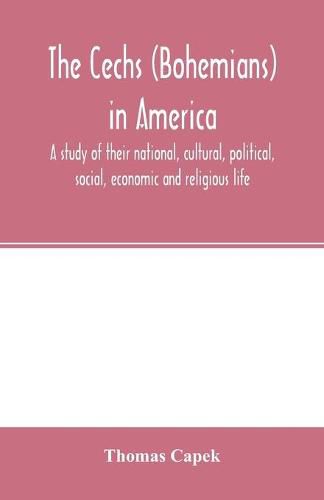 The Cechs (Bohemians) in America

A study of their national, cultural, political, social, economic and religious life

Thomas Capek